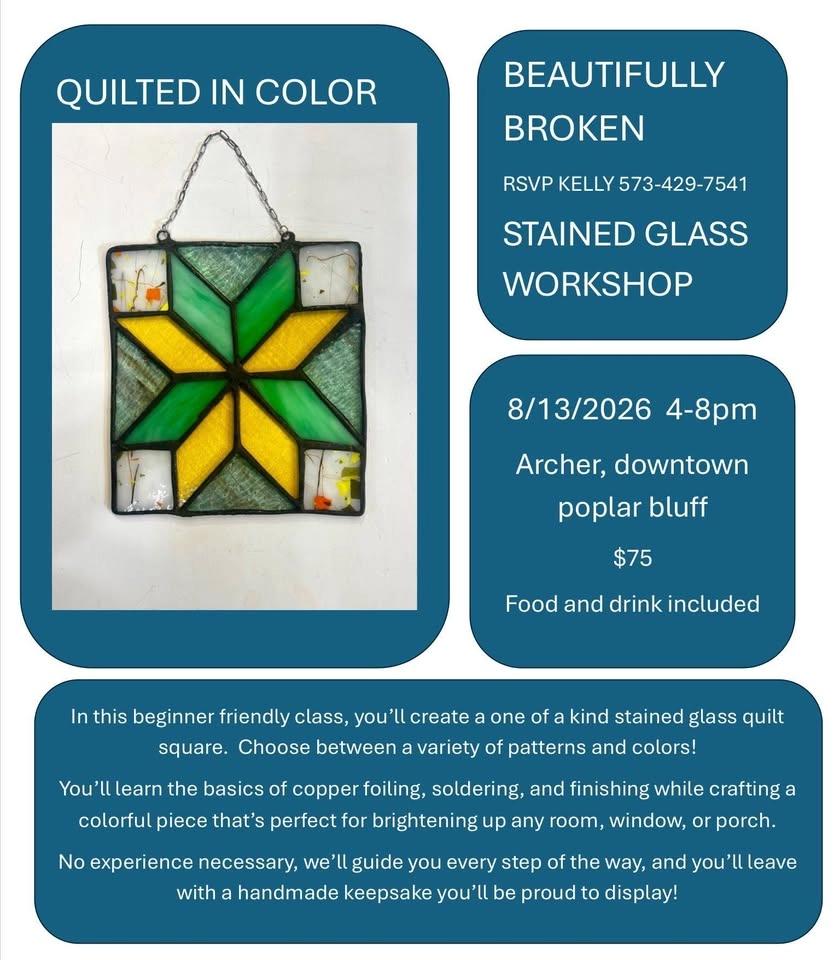 QUILTED IN COLOR

BEAUTIFULLY BROKEN

RSVP KELLY 573-429-7541

STAINED GLASS WORKSHOP

8/13/2026 4-8pm

Archer, downtown poplar bluff

$75

Food and drink included

In this beginner friendly class, you'll create a one of a kind stained glass quilt square. Choose between a variety of patterns and colors!

You'll learn the basics of copper foiling, soldering, and finishing while crafting a colorful piece that's perfect for brightening up any room, window, or porch.

No experience necessary, we'll guide you every step of the way, and you'll leave with a handmade keepsake you'll be proud to display!